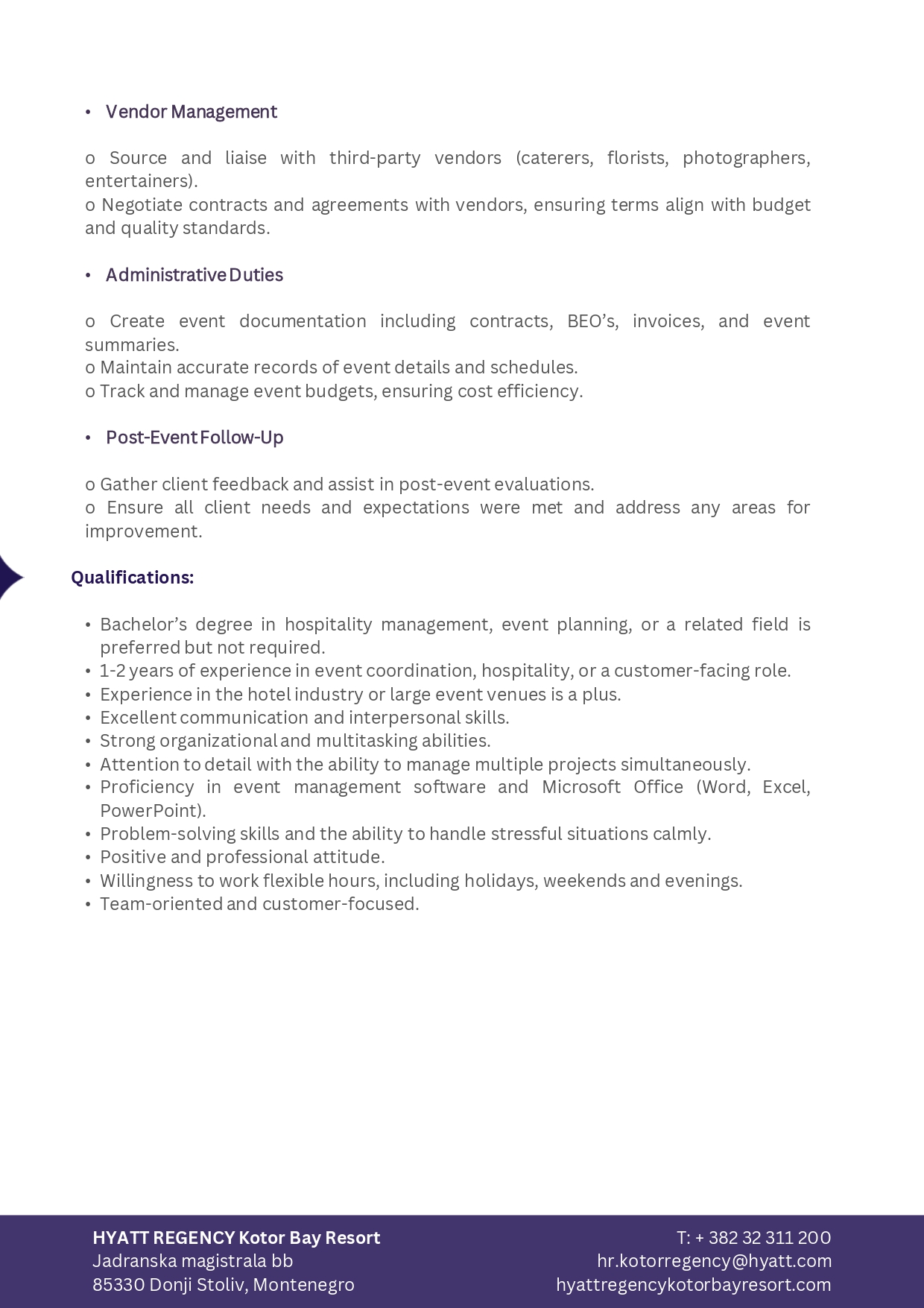 • Vendor Management

o Source and liaise with third-party vendors (caterers, florists, photographers, entertainers).
o Negotiate contracts and agreements with vendors, ensuring terms align with budget and quality standards.

• Administrative Duties

o Create event documentation including contracts, BEO's, invoices, and event summaries.
o Maintain accurate records of event details and schedules.
o Track and manage event budgets, ensuring cost efficiency.

• Post-Event Follow-Up

o Gather client feedback and assist in post-event evaluations.
o Ensure all client needs and expectations were met and address any areas for improvement.

Qualifications:

• Bachelor's degree in hospitality management, event planning, or a related field is preferred but not required.
• 1-2 years of experience in event coordination, hospitality, or a customer-facing role.
• Experience in the hotel industry or large event venues is a plus.
• Excellent communication and interpersonal skills.
• Strong organizational and multitasking abilities.
• Attention to detail with the ability to manage multiple projects simultaneously.
• Proficiency in event management software and Microsoft Office (Word, Excel, PowerPoint).
• Problem-solving skills and the ability to handle stressful situations calmly.
• Positive and professional attitude.
• Willingness to work flexible hours, including holidays, weekends and evenings.
• Team-oriented and customer-focused.

HYATT REGENCY Kotor Bay Resort
Jadranska magistrala bb
85330 Donji Stoliv, Montenegro

T: + 382 32 311 200
hr.kotorregency@hyatt.com
hyattregencykotorbayresort.com